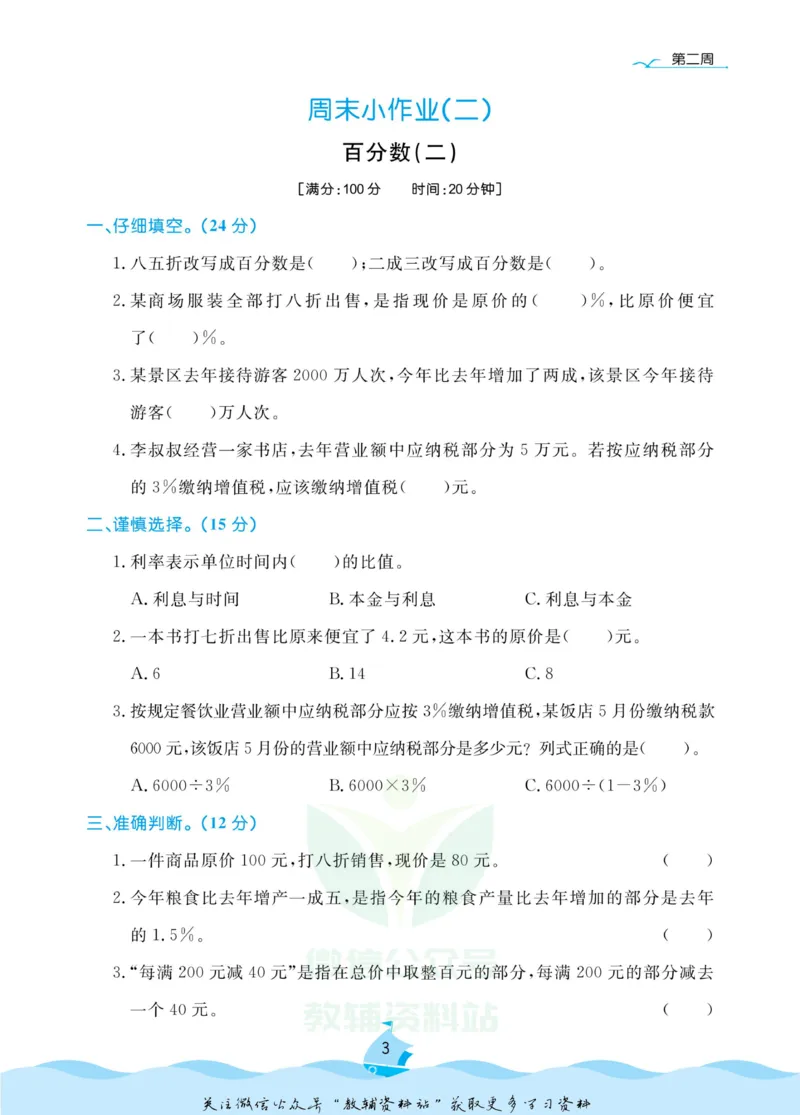 第二周

周末小作业(二)

百分数(二)

[满分:100分 时间:20分钟]

一、仔细填空。(24分)

1.八五折改写成百分数是( );二成三改写成百分数是( )。

2.某商场服装全部打八折出售,是指现价是原价的( )%,比原价便宜了( )%。

3.某景区去年接待游客2000万人次,今年比去年增加了两成,该景区今年接待游客( )万人次。

4.李叔叔经营一家书店,去年营业额中应纳税部分为5万元。若按应纳税部分的3%缴纳增值税,应该缴纳增值税( )元。

二、谨慎选择。(15分)

1.利率表示单位时间内( )的比值。

A.利息与时间 B.本金与利息 C.利息与本金

2.一本书打七折出售比原来便宜了4.2元,这本书的原价是( )元。

A.6 B.14 C.8

3.按规定餐饮业营业额中应纳税部分应按3%缴纳增值税,某饭店5月份缴纳税款6000元,该饭店5月份的营业额中应纳税部分是多少元?列式正确的是( )。

A.$6000\div3\%$ B.$6000\times3\%$ C.$6000\div(1-3\%)$

三、准确判断。(12分)

1.一件商品原价100元,打八折销售,现价是80元。 ( )

2.今年粮食比去年增产一成五,是指今年的粮食产量比去年增加的部分是去年的1.5%。 ( )

3.“每满200元减40元”是指在总价中取整百元的部分,每满200元的部分减去一个40元。 ( )

3

关注微信公众号“教辅资料站”获取更多学习资料

教辅资料站